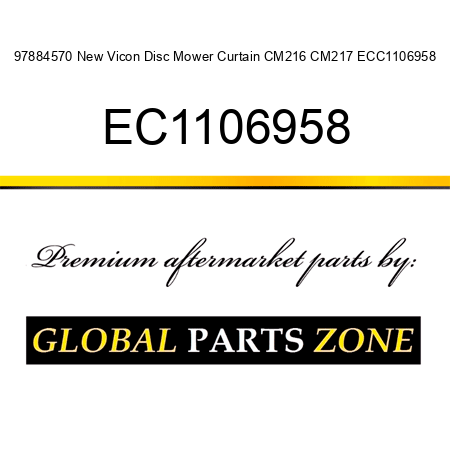 97884570 New Vicon Disc Mower Curtain CM216 CM217 ECC1106958

EC1106958

Premium aftermarket parts by:

GLOBAL PARTS ZONE